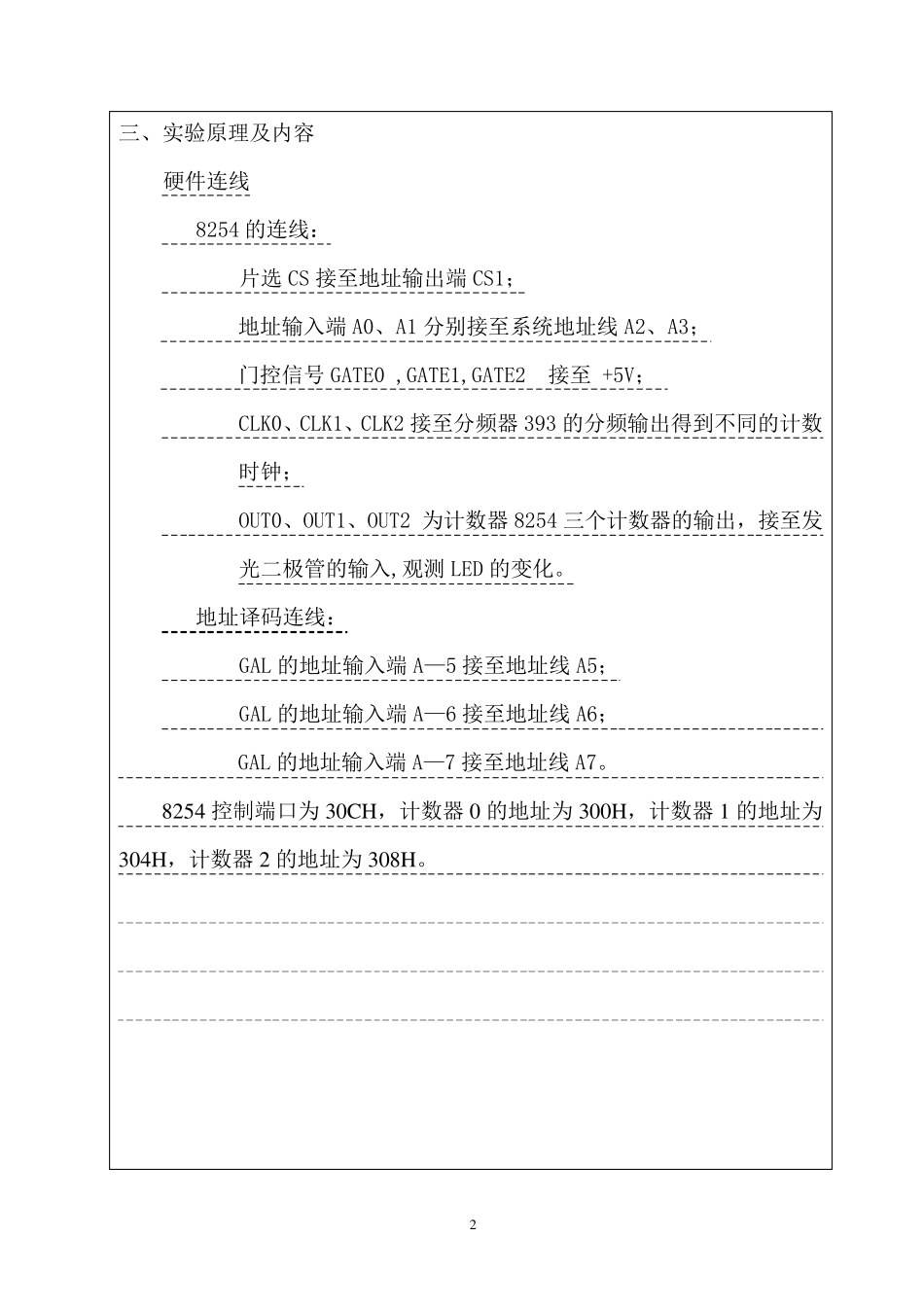 三、实验原理及内容

硬件连线

8254 的连线：

片选 CS 接至地址输出端 CS1；

地址输入端 A0、A1 分别接至系统地址线 A2、A3；

门控信号 GATE0 ,GATE1,GATE2 接至 +5V；

CLK0、CLK1、CLK2 接至分频器 393 的分频输出得到不同的计数时钟；

OUT0、OUT1、OUT2 为计数器 8254 三个计数器的输出，接至发光二极管的输入,观测 LED 的变化。

地址译码连线：

GAL 的地址输入端 A—5 接至地址线 A5；

GAL 的地址输入端 A—6 接至地址线 A6；

GAL 的地址输入端 A—7 接至地址线 A7。

8254 控制端口为 30CH，计数器 0 的地址为 300H，计数器 1 的地址为 304H，计数器 2 的地址为 308H。

2